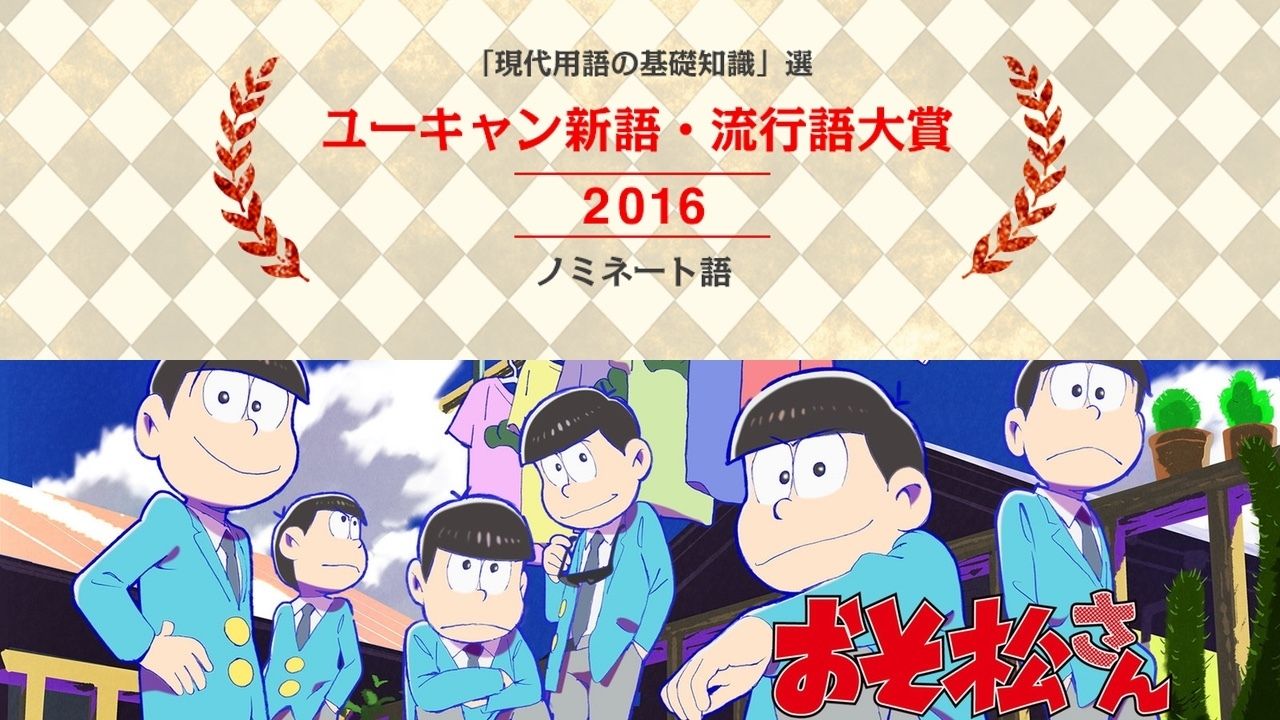 「現代用語の基礎知識」選

ユーキャン新語・流行語大賞

2016

ノミネート語

おそ松さん